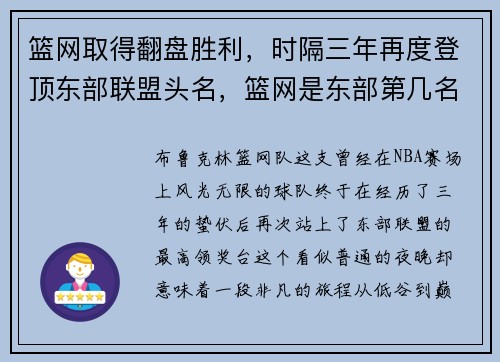 篮网取得翻盘胜利，时隔三年再度登顶东部联盟头名，篮网是东部第几名

布鲁克林篮网队这支曾经在NBA赛场上风光无限的球队终于在经历了三年的蛰伏后再次站上了东部联盟的最高领奖台这个看似普通的夜晚却意味着一段非凡的旅程从低谷到巅